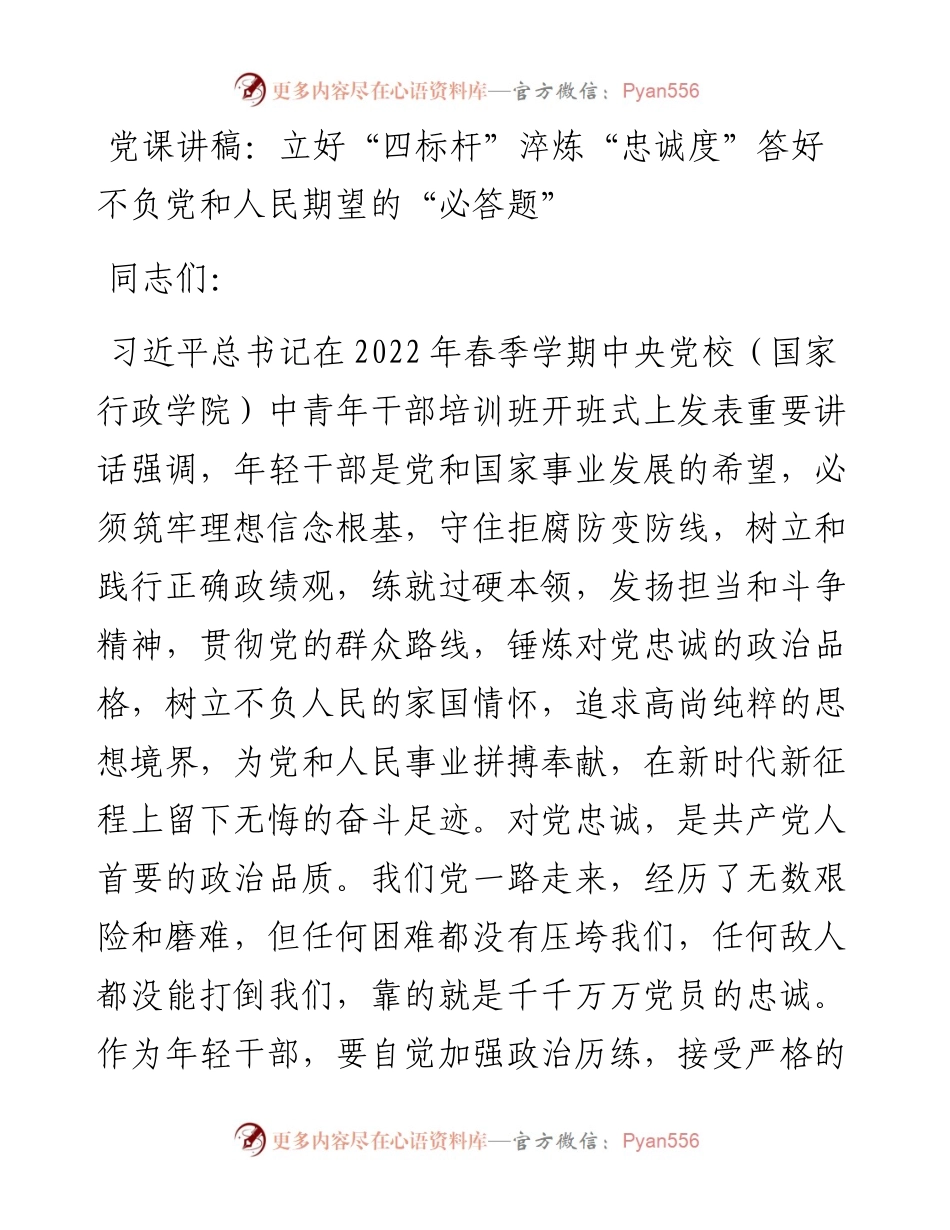 更多内容尽在心语资料库—官方微信：Pyan556

党课讲稿：立好“四标杆”淬炼“忠诚度”答好不负党和人民期望的“必答题”

同志们：

习近平总书记在2022年春季学期中央党校（国家行政学院）中青年干部培训班开班式上发表重要讲话强调，年轻干部是党和国家事业发展的希望，必须筑牢理想信念根基，守住拒腐防变防线，树立和践行正确政绩观，练就过硬本领，发扬担当和斗争精神，贯彻党的群众路线，锤炼对党忠诚的政治品格，树立不负人民的家国情怀，追求高尚纯粹的思想境界，为党和人民事业拼搏奉献，在新时代新征程上留下无悔的奋斗足迹。对党忠诚，是共产党人首要的政治品质。我们党一路走来，经历了无数艰险和磨难，但任何困难都没有压垮我们，任何敌人都没能打倒我们，靠的就是千千万万党员的忠诚。作为年轻干部，要自觉加强政治历练，接受严格的

更多内容尽在心语资料库—官方微信：Pyan556